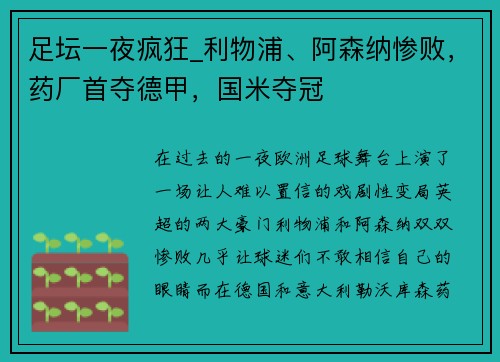 足坛一夜疯狂_利物浦、阿森纳惨败，药厂首夺德甲，国米夺冠

在过去的一夜欧洲足球舞台上演了一场让人难以置信的戏剧性变局英超的两大豪门利物浦和阿森纳双双惨败几乎让球迷们不敢相信自己的眼睛而在德国和意大利勒沃库森药